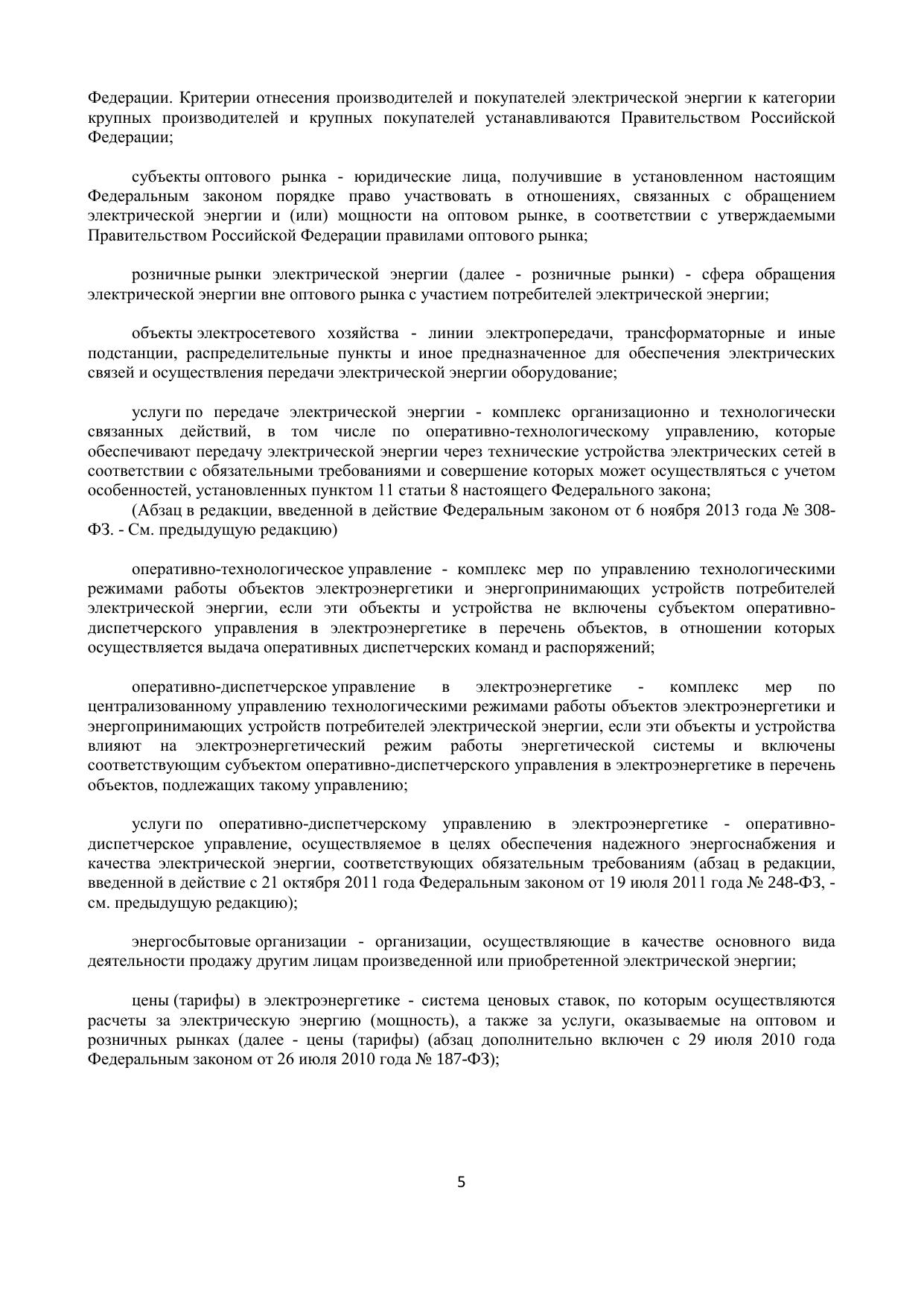 Федерации. Критерии отнесения производителей и покупателей электрической энергии к категории крупных производителей и крупных покупателей устанавливаются Правительством Российской Федерации;

субъекты оптового рынка - юридические лица, получившие в установленном настоящим Федеральным законом порядке право участвовать в отношениях, связанных с обращением электрической энергии и (или) мощности на оптовом рынке, в соответствии с утверждаемыми Правительством Российской Федерации правилами оптового рынка;

розничные рынки электрической энергии (далее - розничные рынки) - сфера обращения электрической энергии вне оптового рынка с участием потребителей электрической энергии;

объекты электросетевого хозяйства - линии электропередачи, трансформаторные и иные подстанции, распределительные пункты и иное предназначенное для обеспечения электрических связей и осуществления передачи электрической энергии оборудование;

услуги по передаче электрической энергии - комплекс организационно и технологически связанных действий, в том числе по оперативно-технологическому управлению, которые обеспечивают передачу электрической энергии через технические устройства электрических сетей в соответствии с обязательными требованиями и совершение которых может осуществляться с учетом особенностей, установленных пунктом 11 статьи 8 настоящего Федерального закона;
(Абзац в редакции, введенной в действие Федеральным законом от 6 ноября 2013 года № 308-ФЗ. - См. предыдущую редакцию)

оперативно-технологическое управление - комплекс мер по управлению технологическими режимами работы объектов электроэнергетики и энергопринимающих устройств потребителей электрической энергии, если эти объекты и устройства не включены субъектом оперативно-диспетчерского управления в электроэнергетике в перечень объектов, в отношении которых осуществляется выдача оперативных диспетчерских команд и распоряжений;

оперативно-диспетчерское управление в электроэнергетике - комплекс мер по централизованному управлению технологическими режимами работы объектов электроэнергетики и энергопринимающих устройств потребителей электрической энергии, если эти объекты и устройства влияют на электроэнергетический режим работы энергетической системы и включены соответствующим субъектом оперативно-диспетчерского управления в электроэнергетике в перечень объектов, подлежащих такому управлению;

услуги по оперативно-диспетчерскому управлению в электроэнергетике - оперативно-диспетчерское управление, осуществляемое в целях обеспечения надежного энергоснабжения и качества электрической энергии, соответствующих обязательным требованиям (абзац в редакции, введенной в действие с 21 октября 2011 года Федеральным законом от 19 июля 2011 года № 248-ФЗ, - см. предыдущую редакцию);

энергосбытовые организации - организации, осуществляющие в качестве основного вида деятельности продажу другим лицам произведенной или приобретенной электрической энергии;

цены (тарифы) в электроэнергетике - система ценовых ставок, по которым осуществляются расчеты за электрическую энергию (мощность), а также за услуги, оказываемые на оптовом и розничных рынках (далее - цены (тарифы) (абзац дополнительно включен с 29 июля 2010 года Федеральным законом от 26 июля 2010 года № 187-ФЗ);

5